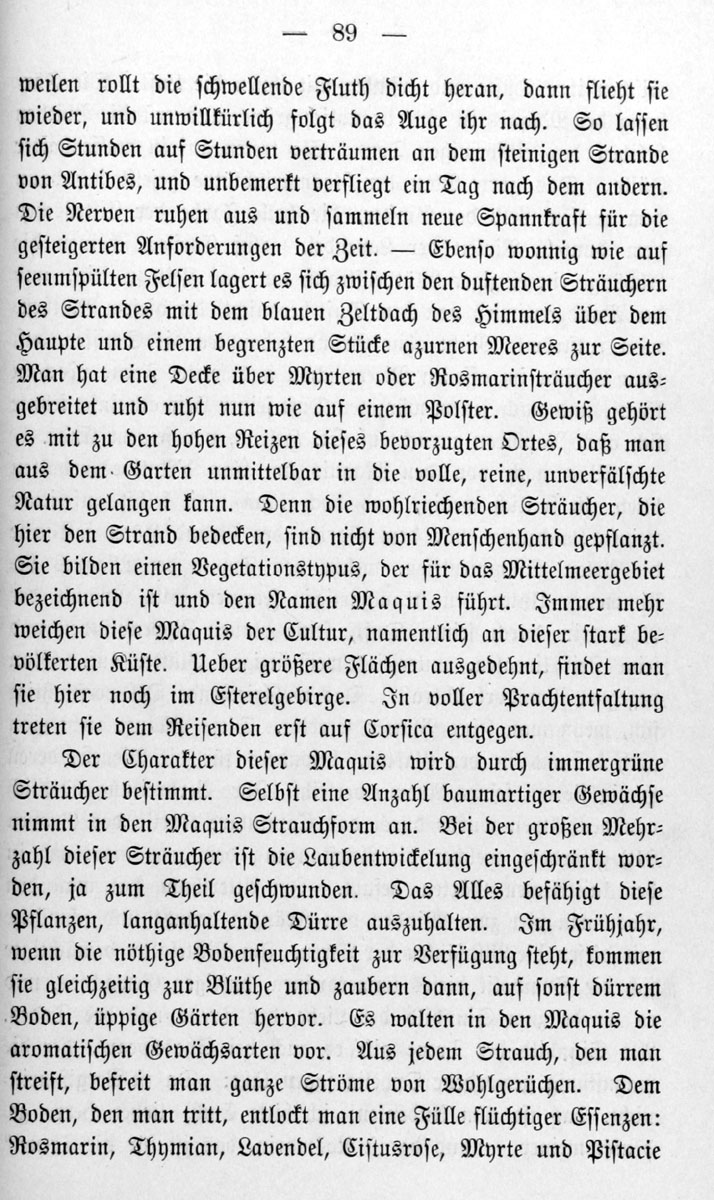 — 89 —

weilen rollt die schwellende Fluth dicht heran, dann flieht sie wieder, und unwillkürlich folgt das Auge ihr nach. So lassen sich Stunden auf Stunden verträumen an dem steinigen Strande von Antibes, und unbemerkt verfliegt ein Tag nach dem andern. Die Nerven ruhen aus und sammeln neue Spannkraft für die gesteigerten Anforderungen der Zeit. — Ebenso wonnig wie auf seeumspülten Felsen lagert es sich zwischen den duftenden Sträuchern des Strandes mit dem blauen Zeltdach des Himmels über dem Haupte und einem begrenzten Stücke azurnen Meeres zur Seite. Man hat eine Decke über Myrten oder Rosmarinsträucher ausgebreitet und ruht nun wie auf einem Polster. Gewiß gehört es mit zu den hohen Reizen dieses bevorzugten Ortes, daß man aus dem Garten unmittelbar in die volle, reine, unverfälschte Natur gelangen kann. Denn die wohlriechenden Sträucher, die hier den Strand bedecken, sind nicht von Menschenhand gepflanzt. Sie bilden einen Vegetationstypus, der für das Mittelmeergebiet bezeichnend ist und den Namen Maquis führt. Immer mehr weichen diese Maquis der Cultur, namentlich an dieser stark bevölkerten Küste. Ueber größere Flächen ausgedehnt, findet man sie hier noch im Esterelgebirge. In voller Prachtentfaltung treten sie dem Reisenden erst auf Corsica entgegen.

Der Charakter dieser Maquis wird durch immergrüne Sträucher bestimmt. Selbst eine Anzahl baumartiger Gewächse nimmt in den Maquis Strauchform an. Bei der großen Mehrzahl dieser Sträucher ist die Laubentwickelung eingeschränkt worden, ja zum Theil geschwunden. Das Alles befähigt diese Pflanzen, langanhaltende Dürre auszuhalten. Im Frühjahr, wenn die nöthige Bodenfeuchtigkeit zur Verfügung steht, kommen sie gleichzeitig zur Blüthe und zaubern dann, auf sonst dürrem Boden, üppige Gärten hervor. Es walten in den Maquis die aromatischen Gewächsarten vor. Aus jedem Strauch, den man streift, befreit man ganze Ströme von Wohlgerüchen. Dem Boden, den man tritt, entlockt man eine Fülle flüchtiger Essenzen: Rosmarin, Thymian, Lavendel, Cistusrose, Myrte und Pistacie